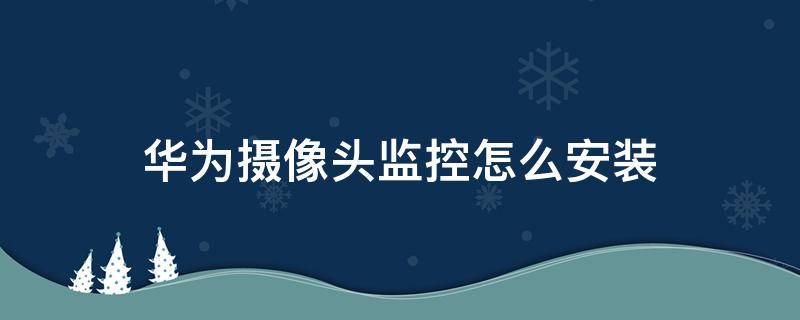 华为摄像头监控怎么安装